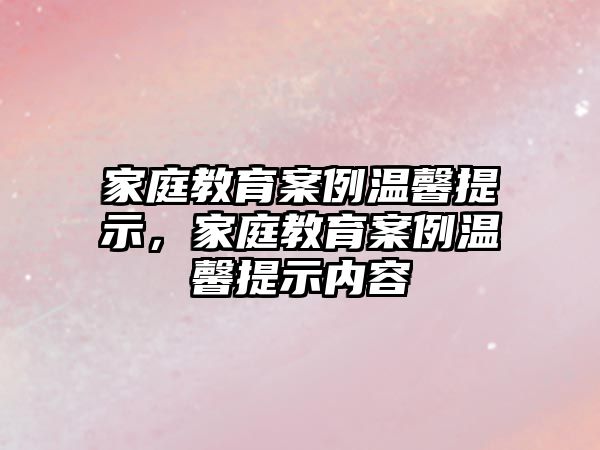 家庭教育案例温馨提示，家庭教育案例温馨提示内容